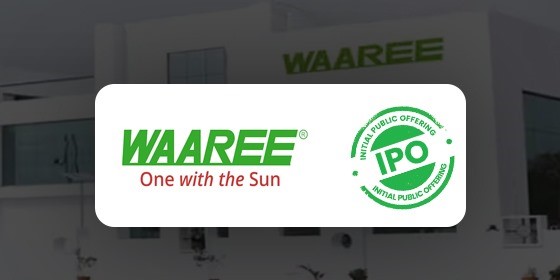 WAAREE

WAAREE®
One with the Sun

INITIAL PUBLIC OFFERING
IPO
INITIAL PUBLIC OFFERING